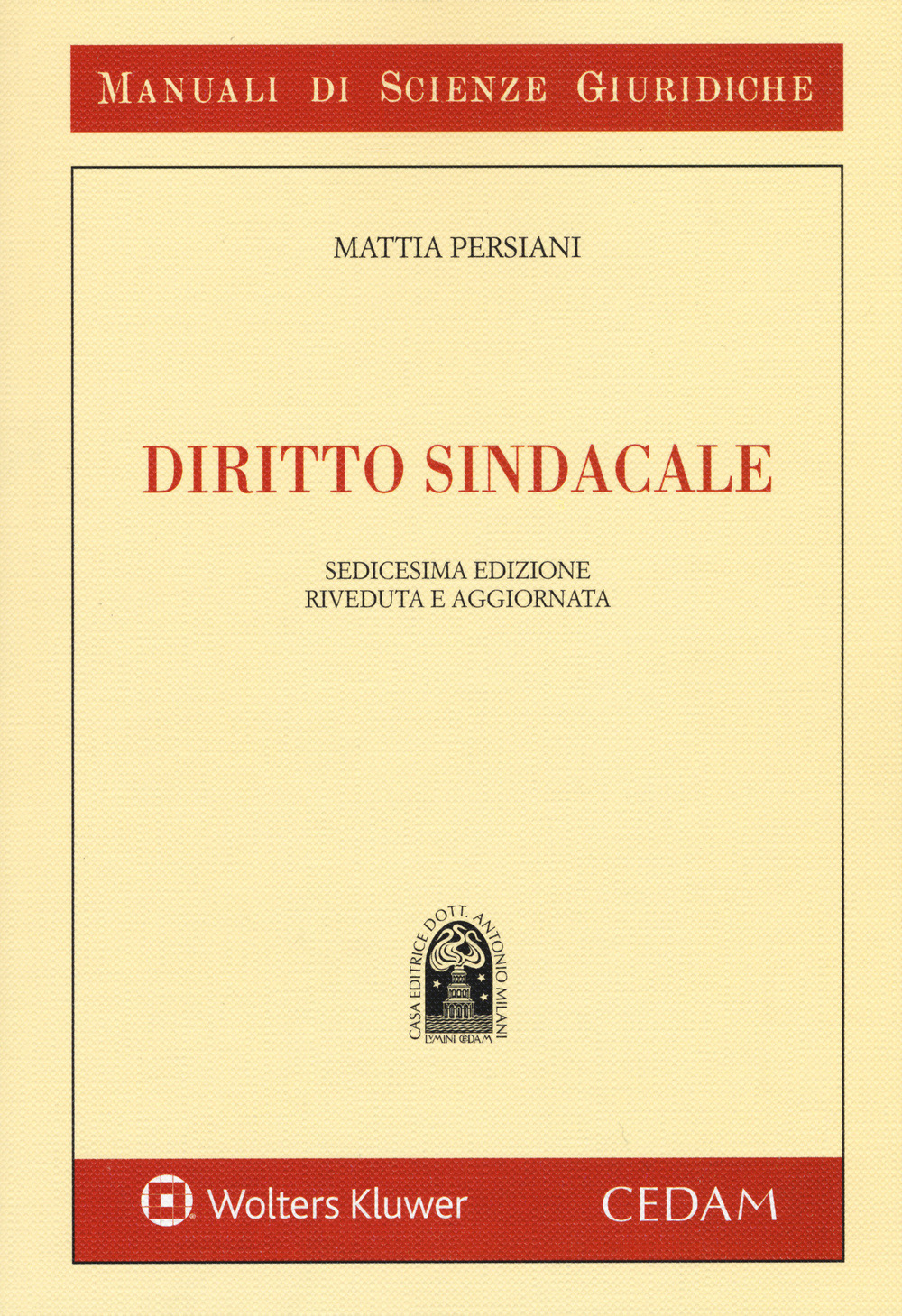 MANUALI DI SCIENZE GIURIDICHE

MATTIA PERSIANI

DIRITTO SINDACALE

SEDICESIMA EDIZIONE
RIVEDUTA E AGGIORNATA

CASA EDITRICE DOTT. ANTONIO MILANI
LVMINI CEDAM

Wolters Kluwer

CEDAM